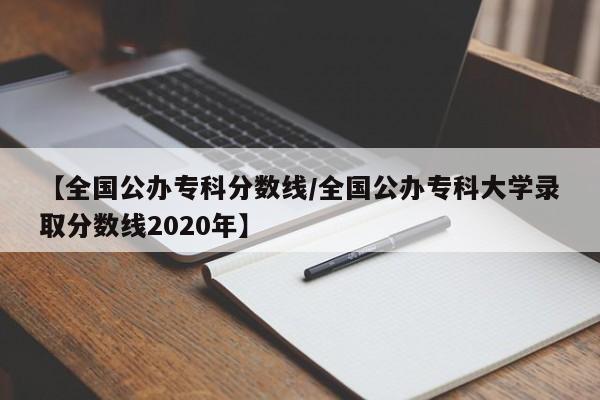 【全国公办专科分数线/全国公办专科大学录取分数线2020年】